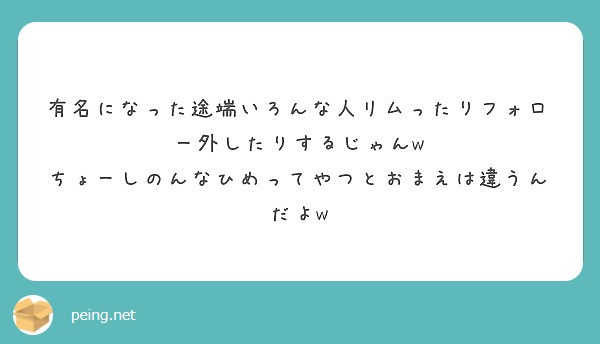 有名になった途端いろんな人リムったりフォロー外したりするじゃんw
ちょーしのんなひめってやつとおまえは違うんだよw

peing.net